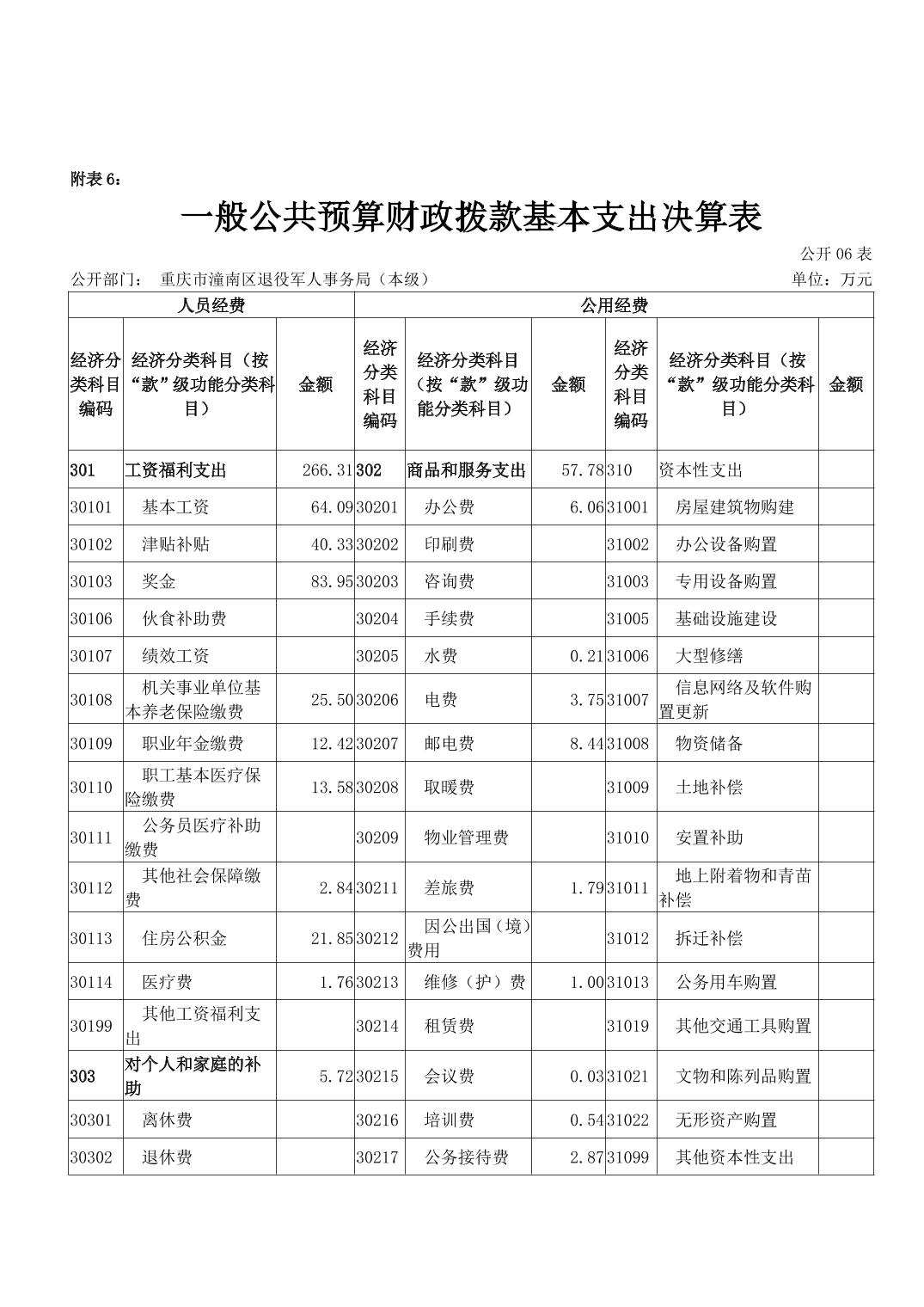 附表 6：

一般公共预算财政拨款基本支出决算表

公开 06 表

公开部门： 重庆市潼南区退役军人事务局（本级） 单位：万元

| 人员经费 | | | 公用经费 | | | | | |
|---|---|---|---|---|---|---|---|---|
| 经济分类科目编码 | 经济分类科目（按“款”级功能分类科目） | 金额 | 经济分类科目编码 | 经济分类科目（按“款”级功能分类科目） | 金额 | 经济分类科目编码 | 经济分类科目（按“款”级功能分类科目） | 金额 |
| 301 | 工资福利支出 | 266.31 | 302 | 商品和服务支出 | 57.78 | 310 | 资本性支出 | |
| 30101 | 基本工资 | 64.09 | 30201 | 办公费 | 6.06 | 31001 | 房屋建筑物购建 | |
| 30102 | 津贴补贴 | 40.33 | 30202 | 印刷费 | | 31002 | 办公设备购置 | |
| 30103 | 奖金 | 83.95 | 30203 | 咨询费 | | 31003 | 专用设备购置 | |
| 30106 | 伙食补助费 | | 30204 | 手续费 | | 31005 | 基础设施建设 | |
| 30107 | 绩效工资 | | 30205 | 水费 | 0.21 | 31006 | 大型修缮 | |
| 30108 | 机关事业单位基本养老保险缴费 | 25.50 | 30206 | 电费 | 3.75 | 31007 | 信息网络及软件购置更新 | |
| 30109 | 职业年金缴费 | 12.42 | 30207 | 邮电费 | 8.44 | 31008 | 物资储备 | |
| 30110 | 职工基本医疗保险缴费 | 13.58 | 30208 | 取暖费 | | 31009 | 土地补偿 | |
| 30111 | 公务员医疗补助缴费 | | 30209 | 物业管理费 | | 31010 | 安置补助 | |
| 30112 | 其他社会保障缴费 | 2.84 | 30211 | 差旅费 | 1.79 | 31011 | 地上附着物和青苗补偿 | |
| 30113 | 住房公积金 | 21.85 | 30212 | 因公出国（境）费用 | | 31012 | 拆迁补偿 | |
| 30114 | 医疗费 | 1.76 | 30213 | 维修（护）费 | 1.00 | 31013 | 公务用车购置 | |
| 30199 | 其他工资福利支出 | | 30214 | 租赁费 | | 31019 | 其他交通工具购置 | |
| 303 | 对个人和家庭的补助 | 5.72 | 30215 | 会议费 | 0.03 | 31021 | 文物和陈列品购置 | |
| 30301 | 离休费 | | 30216 | 培训费 | 0.54 | 31022 | 无形资产购置 | |
| 30302 | 退休费 | | 30217 | 公务接待费 | 2.87 | 31099 | 其他资本性支出 | |